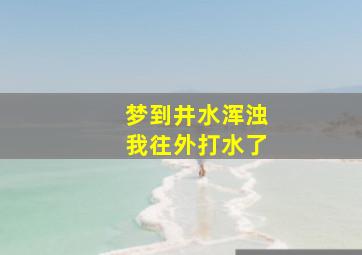 梦到井水浑浊
我往外打水了